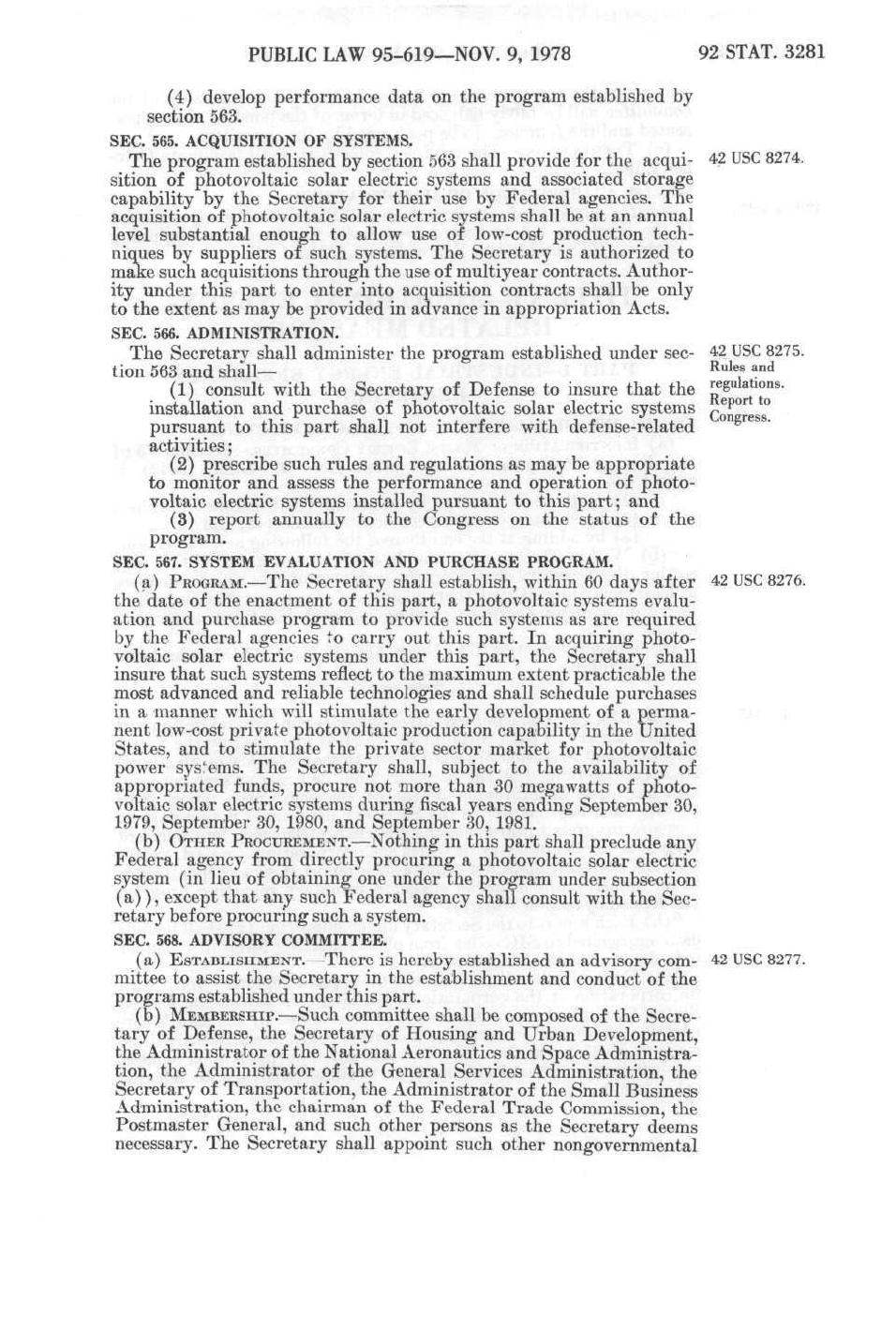 PUBLIC LAW 95-619—NOV. 9, 1978

92 STAT. 3281

(4) develop performance data on the program established by section 563.

SEC. 565. ACQUISITION OF SYSTEMS.

42 USC 8274.

The program established by section 563 shall provide for the acquisition of photovoltaic solar electric systems and associated storage capability by the Secretary for their use by Federal agencies. The acquisition of photovoltaic solar electric systems shall be at an annual level substantial enough to allow use of low-cost production techniques by suppliers of such systems. The Secretary is authorized to make such acquisitions through the use of multiyear contracts. Authority under this part to enter into acquisition contracts shall be only to the extent as may be provided in advance in appropriation Acts.

SEC. 566. ADMINISTRATION.

42 USC 8275. Rules and regulations. Report to Congress.

The Secretary shall administer the program established under section 563 and shall—

(1) consult with the Secretary of Defense to insure that the installation and purchase of photovoltaic solar electric systems pursuant to this part shall not interfere with defense-related activities;

(2) prescribe such rules and regulations as may be appropriate to monitor and assess the performance and operation of photovoltaic electric systems installed pursuant to this part; and

(3) report annually to the Congress on the status of the program.

SEC. 567. SYSTEM EVALUATION AND PURCHASE PROGRAM.

42 USC 8276.

(a) PROGRAM.—The Secretary shall establish, within 60 days after the date of the enactment of this part, a photovoltaic systems evaluation and purchase program to provide such systems as are required by the Federal agencies to carry out this part. In acquiring photovoltaic solar electric systems under this part, the Secretary shall insure that such systems reflect to the maximum extent practicable the most advanced and reliable technologies and shall schedule purchases in a manner which will stimulate the early development of a permanent low-cost private photovoltaic production capability in the United States, and to stimulate the private sector market for photovoltaic power systems. The Secretary shall, subject to the availability of appropriated funds, procure not more than 30 megawatts of photovoltaic solar electric systems during fiscal years ending September 30, 1979, September 30, 1980, and September 30, 1981.

(b) OTHER PROCUREMENT.—Nothing in this part shall preclude any Federal agency from directly procuring a photovoltaic solar electric system (in lieu of obtaining one under the program under subsection (a)), except that any such Federal agency shall consult with the Secretary before procuring such a system.

SEC. 568. ADVISORY COMMITTEE.

42 USC 8277.

(a) ESTABLISHMENT.—There is hereby established an advisory committee to assist the Secretary in the establishment and conduct of the programs established under this part.

(b) MEMBERSHIP.—Such committee shall be composed of the Secretary of Defense, the Secretary of Housing and Urban Development, the Administrator of the National Aeronautics and Space Administration, the Administrator of the General Services Administration, the Secretary of Transportation, the Administrator of the Small Business Administration, the chairman of the Federal Trade Commission, the Postmaster General, and such other persons as the Secretary deems necessary. The Secretary shall appoint such other nongovernmental